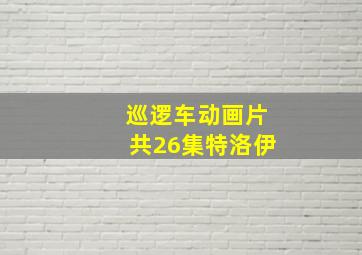 巡逻车动画片
共26集特洛伊